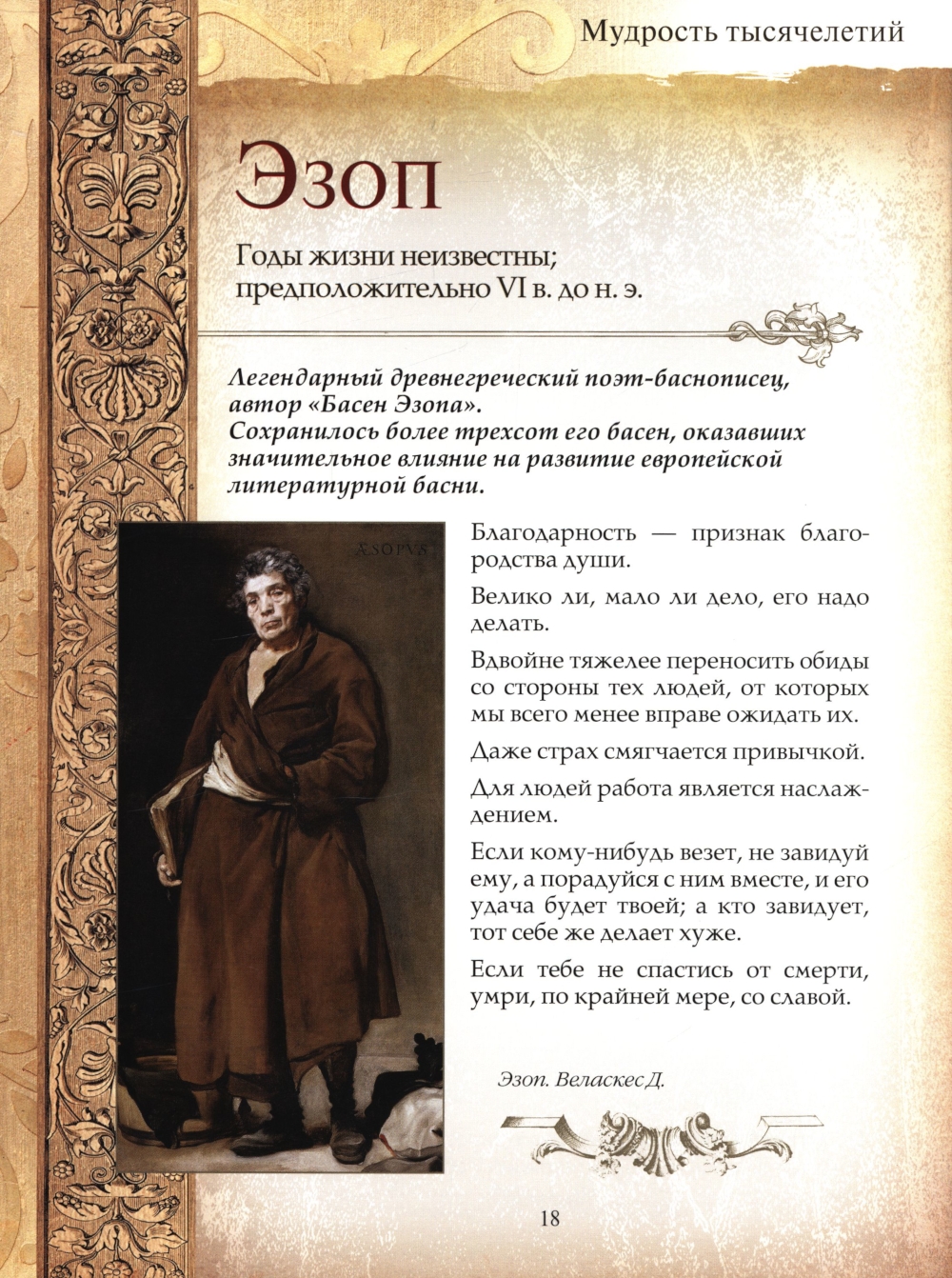 Мудрость тысячелетий

Эзоп

Годы жизни неизвестны; предположительно VI в. до н. э.

Легендарный древнегреческий поэт-баснописец, автор «Басен Эзопа». Сохранилось более трехсот его басен, оказавших значительное влияние на развитие европейской литературной басни.

ÆSOPVS

Благодарность — признак благородства души.

Велико ли, мало ли дело, его надо делать.

Вдвойне тяжелее переносить обиды со стороны тех людей, от которых мы всего менее вправе ожидать их.

Даже страх смягчается привычкой.

Для людей работа является наслаждением.

Если кому-нибудь везет, не завидуй ему, а порадуйся с ним вместе, и его удача будет твоей; а кто завидует, тот себе же делает хуже.

Если тебе не спастись от смерти, умри, по крайней мере, со славой.

Эзоп. Веласкес Д.

18